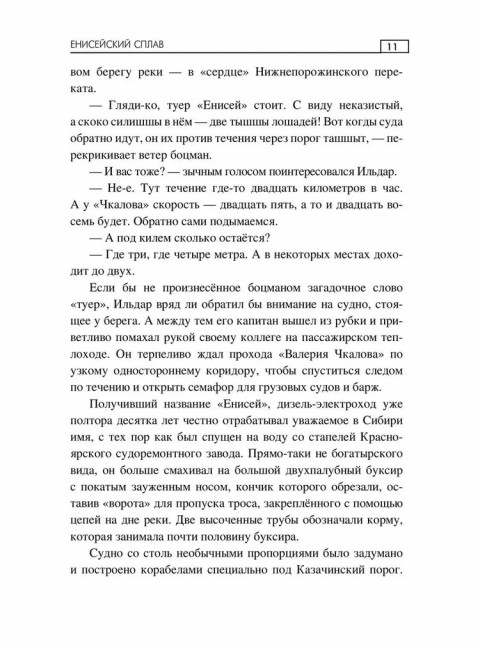 ЕНИСЕЙСКИЙ СПЛАВ

11

вом берегу реки — в «сердце» Нижнепорожинского переката.

— Гляди-ко, туер «Енисей» стоит. С виду неказистый, а скоко силишшы в нём — две тышшы лошадей! Вот когды суда обратно идут, он их против течения через порог ташшыт, — перекрикивает ветер боцман.

— И вас тоже? — зычным голосом поинтересовался Ильдар.

— Не-е. Тут течение где-то двадцать километров в час. А у «Чкалова» скорость — двадцать пять, а то и двадцать восемь будет. Обратно сами подымаемся.

— А под килем сколько остаётся?

— Где три, где четыре метра. А в некоторых местах доходит до двух.

Если бы не произнесённое боцманом загадочное слово «туер», Ильдар вряд ли обратил бы внимание на судно, стоящее у берега. А между тем его капитан вышел из рубки и приветливо помахал рукой своему коллеге на пассажирском теплоходе. Он терпеливо ждал прохода «Валерия Чкалова» по узкому одностороннему коридору, чтобы спуститься следом по течению и открыть семафор для грузовых судов и барж.

Получивший название «Енисей», дизель-электроход уже полтора десятка лет честно отрабатывал уважаемое в Сибири имя, с тех пор как был спущен на воду со стапелей Красноярского судоремонтного завода. Прямо-таки не богатырского вида, он больше смахивал на большой двухпалубный буксир с покатым зауженным носом, кончик которого обрезали, оставив «ворота» для пропуска троса, закреплённого с помощью цепей на дне реки. Две высоченные трубы обозначали корму, которая занимала почти половину буксира.

Судно со столь необычными пропорциями было задумано и построено корабелами специально под Казачинский порог.